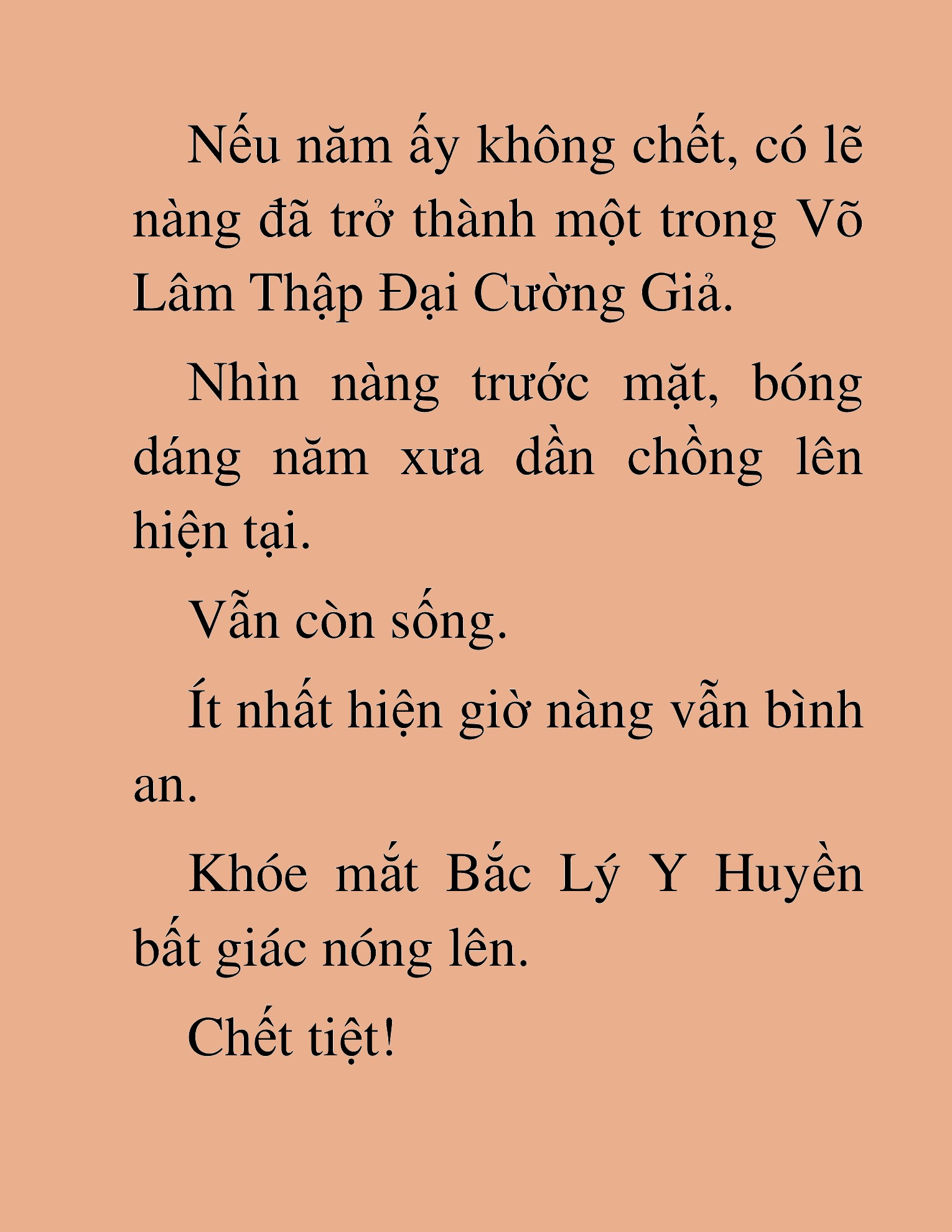 Nếu năm ấy không chết, có lẽ nàng đã trở thành một trong Võ Lâm Thập Đại Cường Giả.

Nhìn nàng trước mặt, bóng dáng năm xưa dần chồng lên hiện tại.

Vẫn còn sống.

Ít nhất hiện giờ nàng vẫn bình an.

Khóe mắt Bắc Lý Y Huyền bất giác nóng lên.

Chết tiệt!